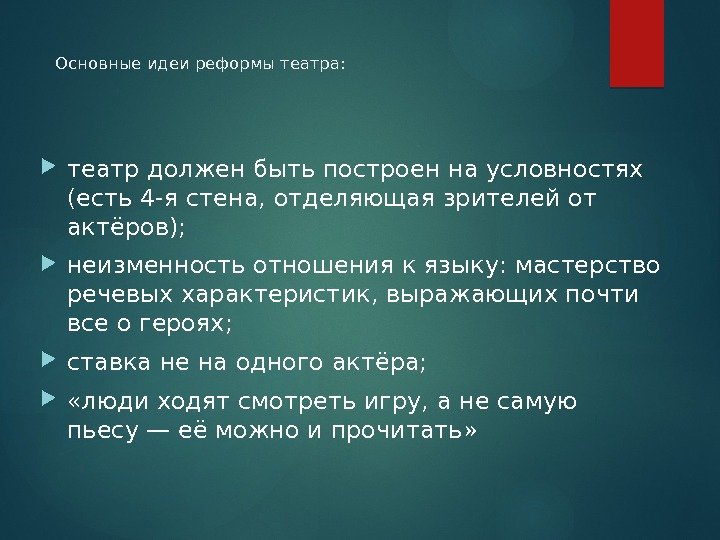 Основные идеи реформы театра:

театр должен быть построен на условностях (есть 4-я стена, отделяющая зрителей от актёров);

неизменность отношения к языку: мастерство речевых характеристик, выражающих почти все о героях;

ставка не на одного актёра;

«люди ходят смотреть игру, а не самую пьесу — её можно и прочитать»